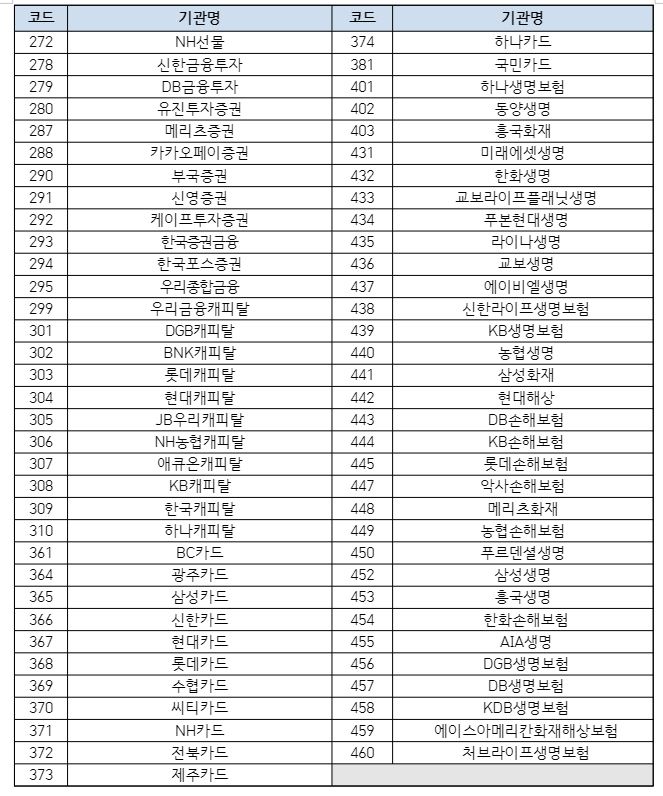 | 코드 | 기관명 | 코드 | 기관명 |
|---|---|---|---|
| 272 | NH선물 | 374 | 하나카드 |
| 278 | 신한금융투자 | 381 | 국민카드 |
| 279 | DB금융투자 | 401 | 하나생명보험 |
| 280 | 유진투자증권 | 402 | 동양생명 |
| 287 | 메리츠증권 | 403 | 흥국화재 |
| 288 | 카카오페이증권 | 431 | 미래에셋생명 |
| 290 | 부국증권 | 432 | 한화생명 |
| 291 | 신영증권 | 433 | 교보라이프플래닛생명 |
| 292 | 케이프투자증권 | 434 | 푸본현대생명 |
| 293 | 한국증권금융 | 435 | 라이나생명 |
| 294 | 한국포스증권 | 436 | 교보생명 |
| 295 | 우리종합금융 | 437 | 에이비엘생명 |
| 299 | 우리금융캐피탈 | 438 | 신한라이프생명보험 |
| 301 | DGB캐피탈 | 439 | KB생명보험 |
| 302 | BNK캐피탈 | 440 | 농협생명 |
| 303 | 롯데캐피탈 | 441 | 삼성화재 |
| 304 | 현대캐피탈 | 442 | 현대해상 |
| 305 | JB우리캐피탈 | 443 | DB손해보험 |
| 306 | NH농협캐피탈 | 444 | KB손해보험 |
| 307 | 애큐온캐피탈 | 445 | 롯데손해보험 |
| 308 | KB캐피탈 | 447 | 악사손해보험 |
| 309 | 한국캐피탈 | 448 | 메리츠화재 |
| 310 | 하나캐피탈 | 449 | 농협손해보험 |
| 361 | BC카드 | 450 | 푸르덴셜생명 |
| 364 | 광주카드 | 452 | 삼성생명 |
| 365 | 삼성카드 | 453 | 흥국생명 |
| 366 | 신한카드 | 454 | 한화손해보험 |
| 367 | 현대카드 | 455 | AIA생명 |
| 368 | 롯데카드 | 456 | DGB생명보험 |
| 369 | 수협카드 | 457 | DB생명보험 |
| 370 | 씨티카드 | 458 | KDB생명보험 |
| 371 | NH카드 | 459 | 에이스아메리칸화재해상보험 |
| 372 | 전북카드 | 460 | 처브라이프생명보험 |
| 373 | 제주카드 | | |